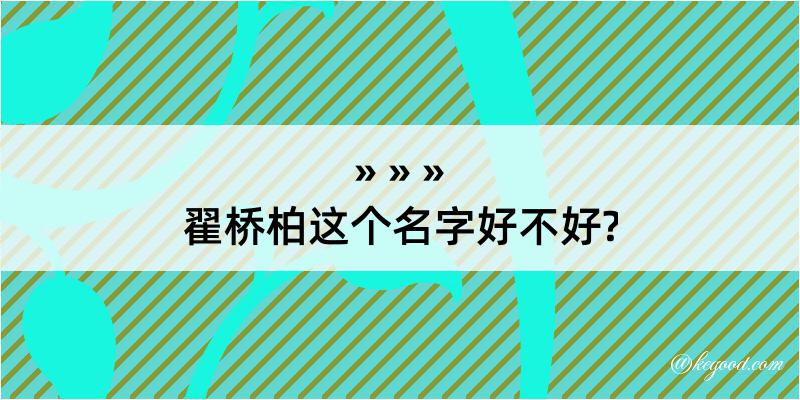 » » »
翟桥柏这个名字好不好?

@kegood.com